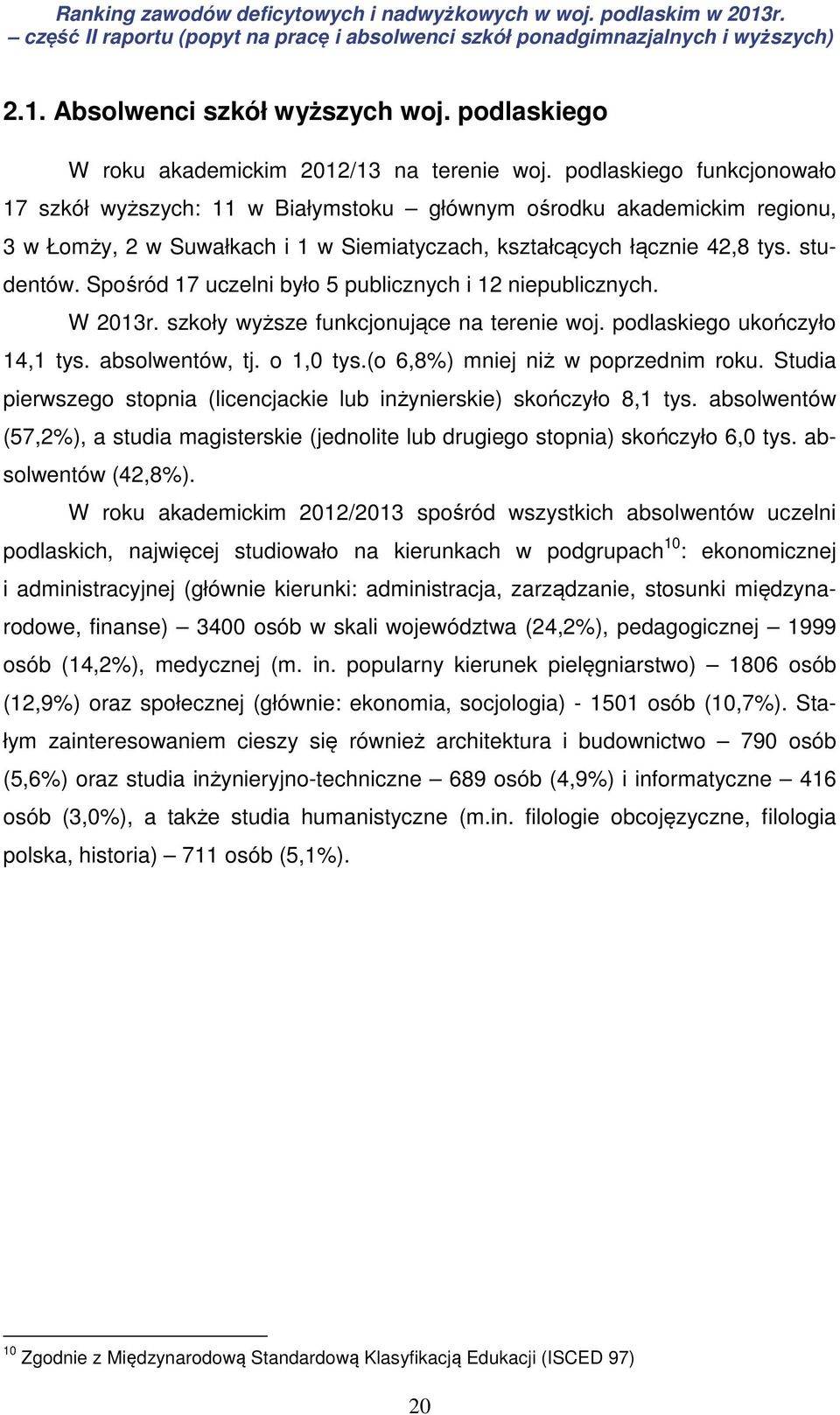 Ranking zawodów deficytowych i nadwyżkowych w woj. podlaskim w 2013r.
– część II raportu (popyt na pracę i absolwenci szkół ponadgimnazjalnych i wyższych)

2.1. Absolwenci szkół wyższych woj. podlaskiego

W roku akademickim 2012/13 na terenie woj. podlaskiego funkcjonowało 17 szkół wyższych: 11 w Białymstoku – głównym ośrodku akademickim regionu, 3 w Łomży, 2 w Suwałkach i 1 w Siemiatyczach, kształcących łącznie 42,8 tys. studentów. Spośród 17 uczelni było 5 publicznych i 12 niepublicznych.

W 2013r. szkoły wyższe funkcjonujące na terenie woj. podlaskiego ukończyło 14,1 tys. absolwentów, tj. o 1,0 tys.(o 6,8%) mniej niż w poprzednim roku. Studia pierwszego stopnia (licencjackie lub inżynierskie) skończyło 8,1 tys. absolwentów (57,2%), a studia magisterskie (jednolite lub drugiego stopnia) skończyło 6,0 tys. absolwentów (42,8%).

W roku akademickim 2012/2013 spośród wszystkich absolwentów uczelni podlaskich, najwięcej studiowało na kierunkach w podgrupach$^{10}$: ekonomicznej i administracyjnej (głównie kierunki: administracja, zarządzanie, stosunki międzynarodowe, finanse) – 3400 osób w skali województwa (24,2%), pedagogicznej – 1999 osób (14,2%), medycznej (m. in. popularny kierunek pielęgniarstwo) – 1806 osób (12,9%) oraz społecznej (głównie: ekonomia, socjologia) - 1501 osób (10,7%). Stałym zainteresowaniem cieszy się również architektura i budownictwo – 790 osób (5,6%) oraz studia inżynieryjno-techniczne – 689 osób (4,9%) i informatyczne – 416 osób (3,0%), a także studia humanistyczne (m.in. filologie obcojęzyczne, filologia polska, historia) – 711 osób (5,1%).

$^{10}$ Zgodnie z Międzynarodową Standardową Klasyfikacją Edukacji (ISCED 97)

20